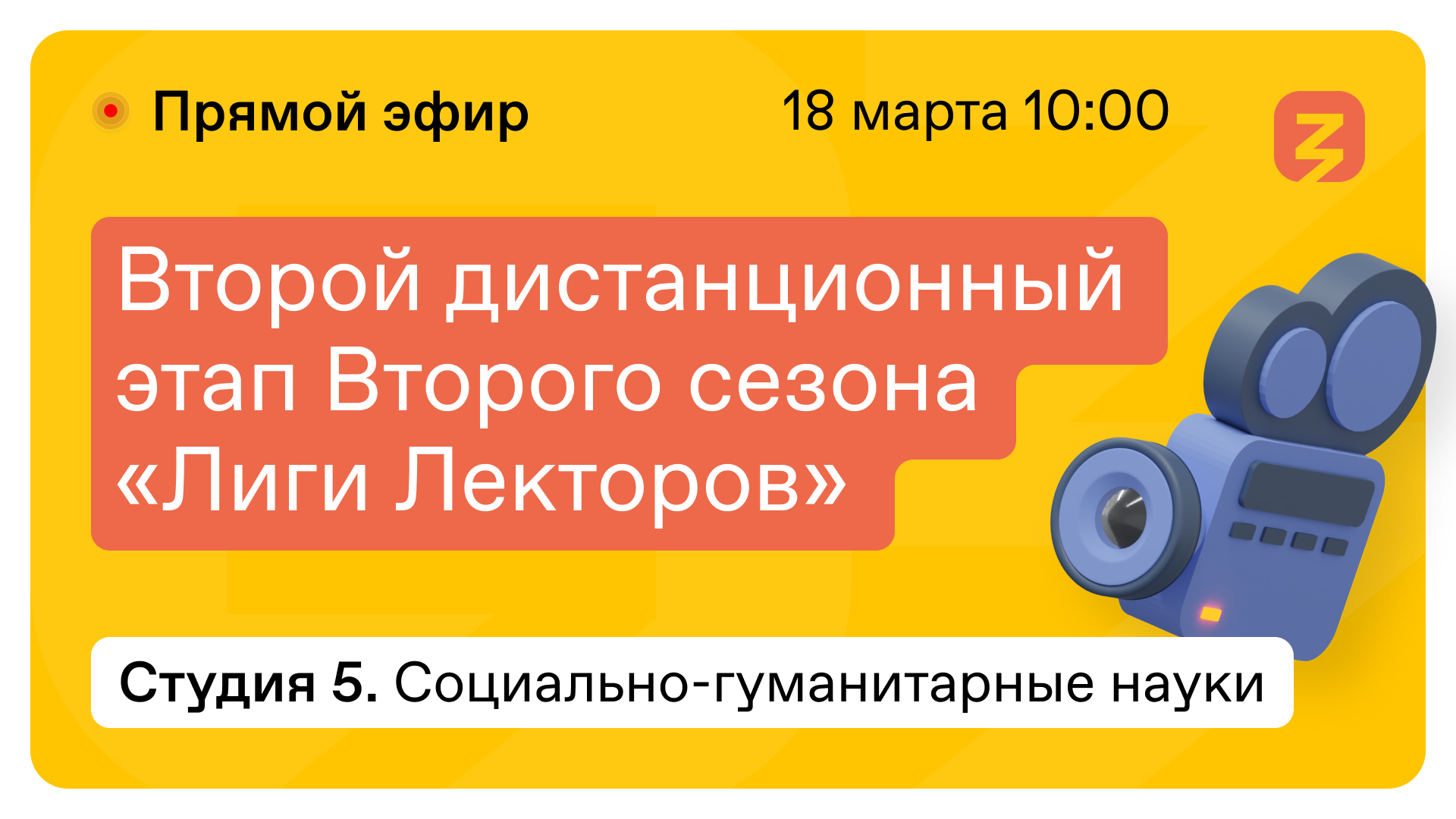 Прямой эфир

18 марта 10:00

Второй дистанционный этап Второго сезона «Лиги Лекторов»

Студия 5. Социально-гуманитарные науки